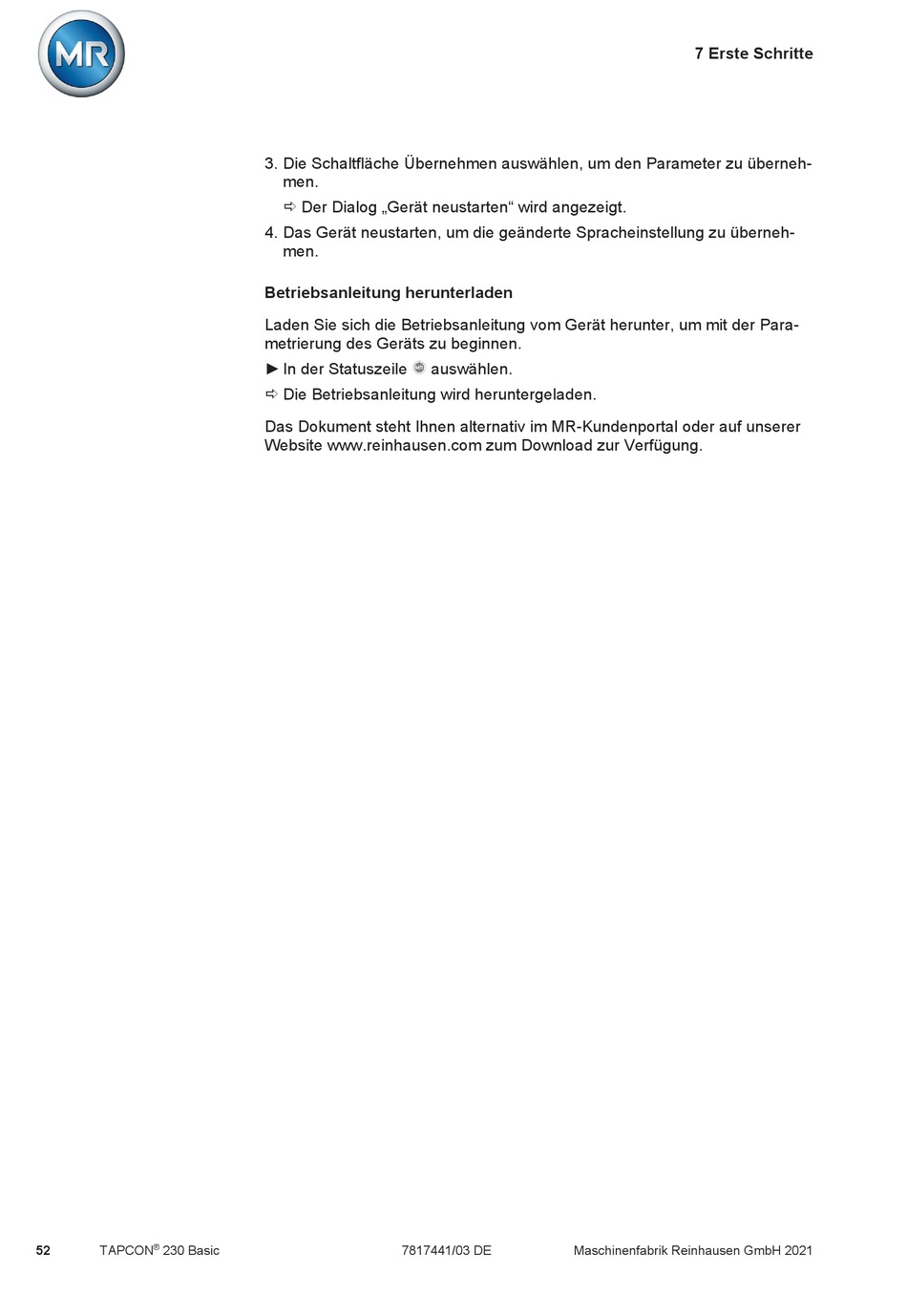 MR

7 Erste Schritte

3. Die Schaltfläche Übernehmen auswählen, um den Parameter zu übernehmen.

⇨ Der Dialog „Gerät neustarten“ wird angezeigt.

4. Das Gerät neustarten, um die geänderte Spracheinstellung zu übernehmen.

Betriebsanleitung herunterladen

Laden Sie sich die Betriebsanleitung vom Gerät herunter, um mit der Parametrierung des Geräts zu beginnen.

► In der Statuszeile auswählen.

⇨ Die Betriebsanleitung wird heruntergeladen.

Das Dokument steht Ihnen alternativ im MR-Kundenportal oder auf unserer Website www.reinhausen.com zum Download zur Verfügung.

52 TAPCON® 230 Basic 7817441/03 DE Maschinenfabrik Reinhausen GmbH 2021